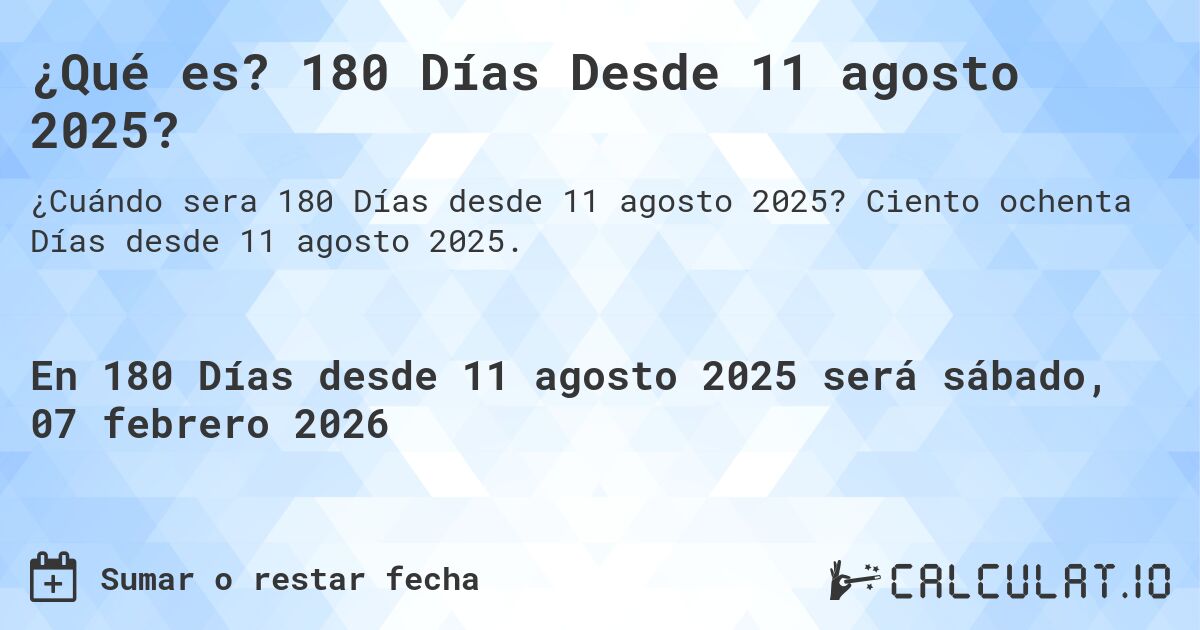 ¿Qué es? 180 Días Desde 11 agosto 2025?

¿Cuándo sera 180 Días desde 11 agosto 2025? Ciento ochenta Días desde 11 agosto 2025.

En 180 Días desde 11 agosto 2025 será sábado, 07 febrero 2026

Sumar o restar fecha

CALCULAT.IO